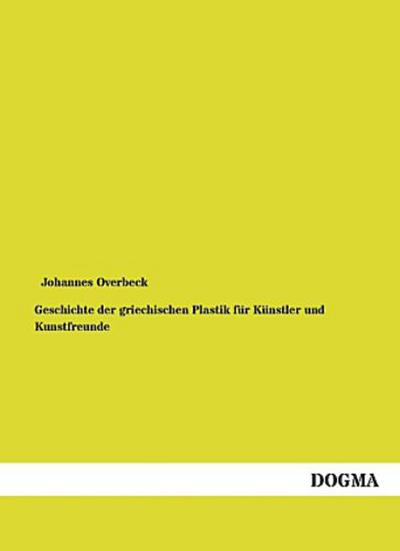 Johannes Overbeck

Geschichte der griechischen Plastik für Künstler und Kunstfreunde

DOGMA